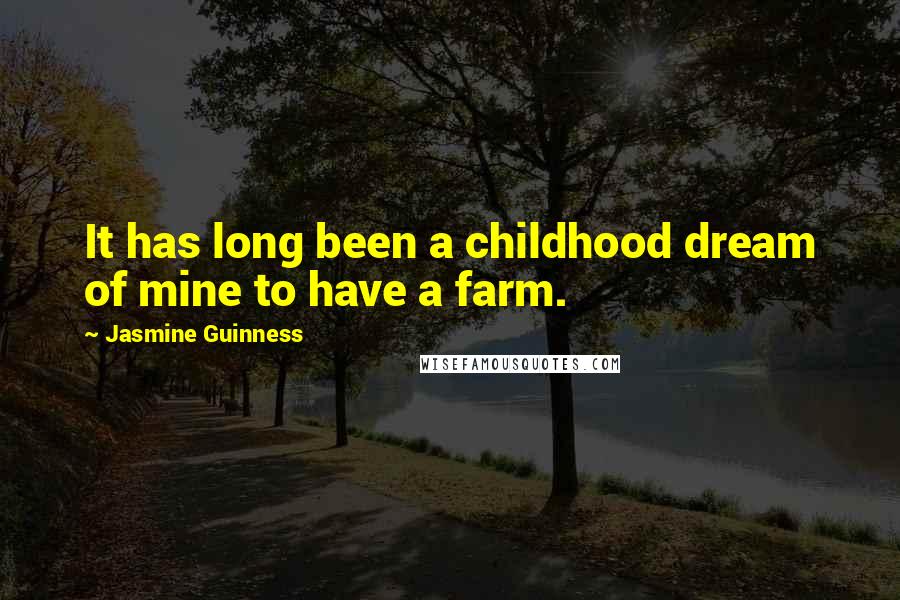 It has long been a childhood dream of mine to have a farm.

~ Jasmine Guinness

WISEFAMOUSQUOTES.COM